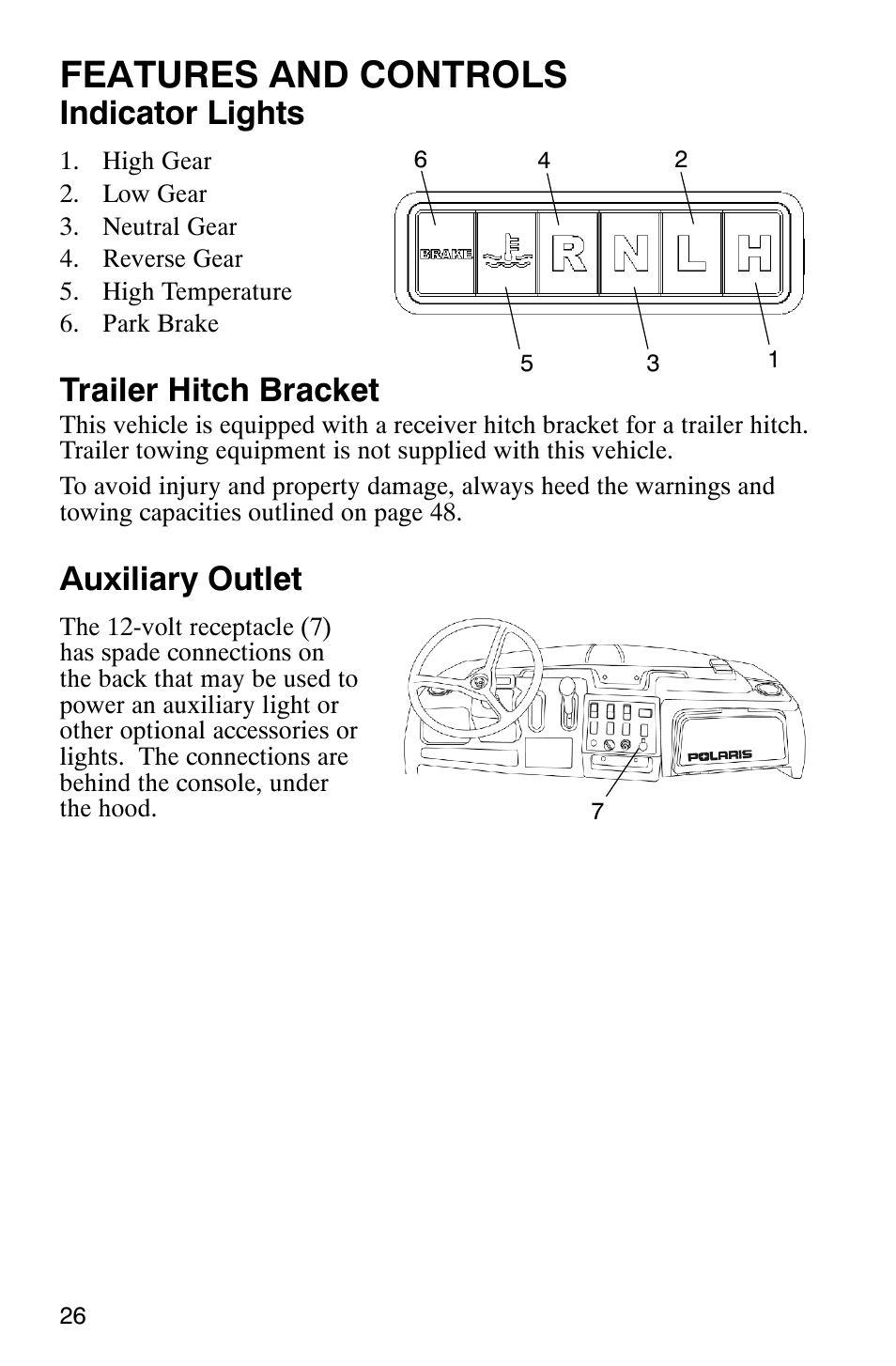 FEATURES AND CONTROLS
Indicator Lights

1. High Gear
2. Low Gear
3. Neutral Gear
4. Reverse Gear
5. High Temperature
6. Park Brake

6 4 2
BRAKE R N L H
5 3 1

Trailer Hitch Bracket
This vehicle is equipped with a receiver hitch bracket for a trailer hitch. Trailer towing equipment is not supplied with this vehicle.

To avoid injury and property damage, always heed the warnings and towing capacities outlined on page 48.

Auxiliary Outlet

The 12-volt receptacle (7) has spade connections on the back that may be used to power an auxiliary light or other optional accessories or lights. The connections are behind the console, under the hood.

POLARIS
7

26